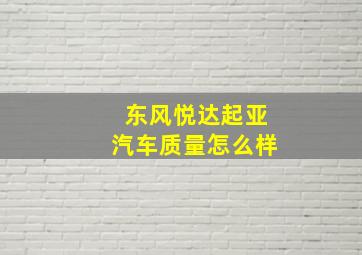 东风悦达起亚
汽车质量怎么样